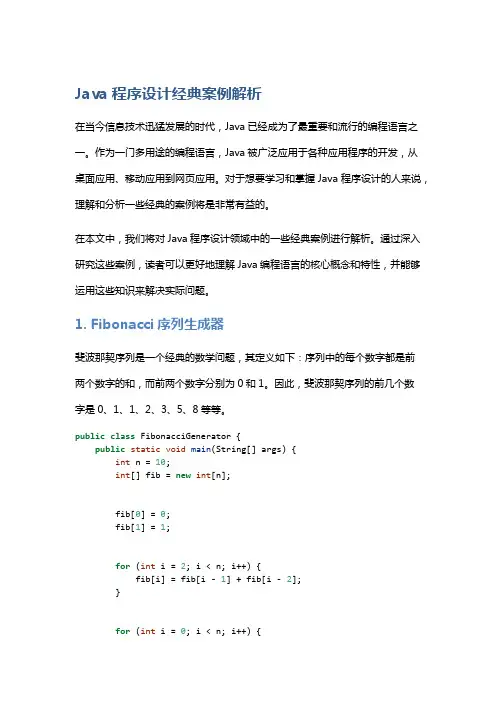 Java 程序设计经典案例解析

在当今信息技术迅猛发展的时代，Java 已经成为了最重要和流行的编程语言之一。作为一门多用途的编程语言，Java 被广泛应用于各种应用程序的开发，从桌面应用、移动应用到网页应用。对于想要学习和掌握 Java 程序设计的人来说，理解和分析一些经典的案例将是非常有益的。

在本文中，我们将对 Java 程序设计领域中的一些经典案例进行解析。通过深入研究这些案例，读者可以更好地理解 Java 编程语言的核心概念和特性，并能够运用这些知识来解决实际问题。

1. Fibonacci 序列生成器

斐波那契序列是一个经典的数学问题，其定义如下：序列中的每个数字都是前两个数字的和，而前两个数字分别为 0 和 1。因此，斐波那契序列的前几个数字是 0、1、1、2、3、5、8 等等。

public class FibonacciGenerator {
    public static void main(String[] args) {
        int n = 10;
        int[] fib = new int[n];


        fib[0] = 0;
        fib[1] = 1;


        for (int i = 2; i < n; i++) {
            fib[i] = fib[i - 1] + fib[i - 2];
        }


        for (int i = 0; i < n; i++) {